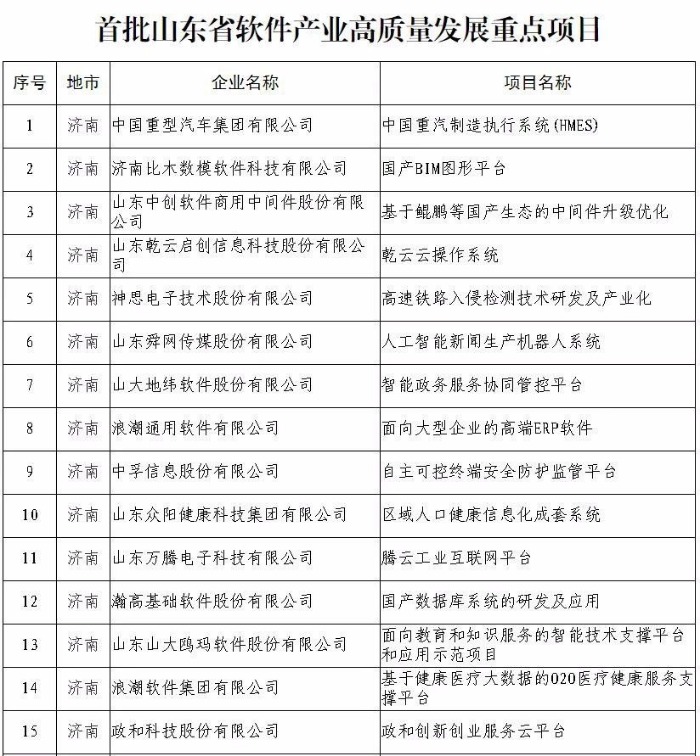 首批山东省软件产业高质量发展重点项目

| 序号 | 地市 | 企业名称 | 项目名称 |
|---|---|---|---|
| 1 | 济南 | 中国重型汽车集团有限公司 | 中国重汽制造执行系统(HMES) |
| 2 | 济南 | 济南比木数模软件科技有限公司 | 国产BIM图形平台 |
| 3 | 济南 | 山东中创软件商用中间件股份有限公司 | 基于鲲鹏等国产生态的中间件升级优化 |
| 4 | 济南 | 山东乾云启创信息科技股份有限公司 | 乾云云操作系统 |
| 5 | 济南 | 神思电子技术股份有限公司 | 高速铁路入侵检测技术研发及产业化 |
| 6 | 济南 | 山东舜网传媒股份有限公司 | 人工智能新闻生产机器人系统 |
| 7 | 济南 | 山大地纬软件股份有限公司 | 智能政务服务协同管控平台 |
| 8 | 济南 | 浪潮通用软件有限公司 | 面向大型企业的高端ERP软件 |
| 9 | 济南 | 中孚信息股份有限公司 | 自主可控终端安全防护监管平台 |
| 10 | 济南 | 山东众阳健康科技集团有限公司 | 区域人口健康信息化成套系统 |
| 11 | 济南 | 山东万腾电子科技有限公司 | 腾云工业互联网平台 |
| 12 | 济南 | 瀚高基础软件股份有限公司 | 国产数据库系统的研发及应用 |
| 13 | 济南 | 山东山大鸥玛软件股份有限公司 | 面向教育和知识服务的智能技术支撑平台和应用示范项目 |
| 14 | 济南 | 浪潮软件集团有限公司 | 基于健康医疗大数据的O2O医疗健康服务支撑平台 |
| 15 | 济南 | 政和科技股份有限公司 | 政和创新创业服务云平台 |